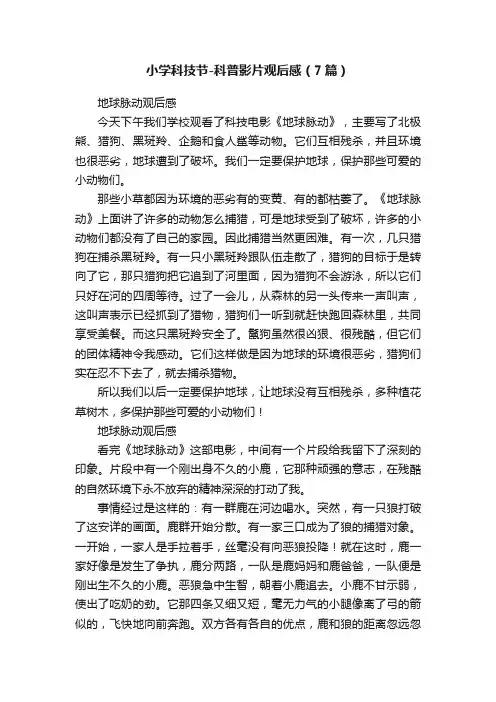 小学科技节-科普影片观后感（7篇）

地球脉动观后感

今天下午我们学校观看了科技电影《地球脉动》，主要写了北极熊、猎狗、黑斑羚、企鹅和食人鲨等动物。它们互相残杀，并且环境也很恶劣，地球遭到了破坏。我们一定要保护地球，保护那些可爱的小动物们。

那些小草都因为环境的恶劣有的变黄、有的都枯萎了。《地球脉动》上面讲了许多的动物怎么捕猎，可是地球受到了破坏，许多的小动物们都没有了自己的家园。因此捕猎当然更困难。有一次，几只猎狗在捕杀黑斑羚。有一只小黑斑羚跟队伍走散了，猎狗的目标于是转向了它，那只猎狗把它追到了河里面，因为猎狗不会游泳，所以它们只好在河的四周等待。过了一会儿，从森林的另一头传来一声叫声，这叫声表示已经抓到了猎物，猎狗们一听到就赶快跑回森林里，共同享受美餐。而这只黑斑羚安全了。鬣狗虽然很凶狠、很残酷，但它们的团体精神令我感动。它们这样做是因为地球的环境很恶劣，猎狗们实在忍不下去了，就去捕杀猎物。

所以我们以后一定要保护地球，让地球没有互相残杀，多种植花草树木，多保护那些可爱的小动物们！

地球脉动观后感

看完《地球脉动》这部电影，中间有一个片段给我留下了深刻的印象。片段中有一个刚出身不久的小鹿，它那种顽强的意志，在残酷的自然环境下永不放弃的精神深深的打动了我。

事情经过是这样的：有一群鹿在河边喝水。突然，有一只狼打破了这安详的画面。鹿群开始分散。有一家三口成为了狼的捕猎对象。一开始，一家人是手拉着手，丝毫没有向恶狼投降！就在这时，鹿一家好像是发生了争执，鹿分两路，一队是鹿妈妈和鹿爸爸，一队便是刚出生不久的小鹿。恶狼急中生智，朝着小鹿追去。小鹿不甘示弱，使出了吃奶的劲。它那四条又细又短，毫无力气的小腿像离了弓的箭似的，飞快地向前奔跑。双方各有各自的优点，鹿和狼的距离忽远忽